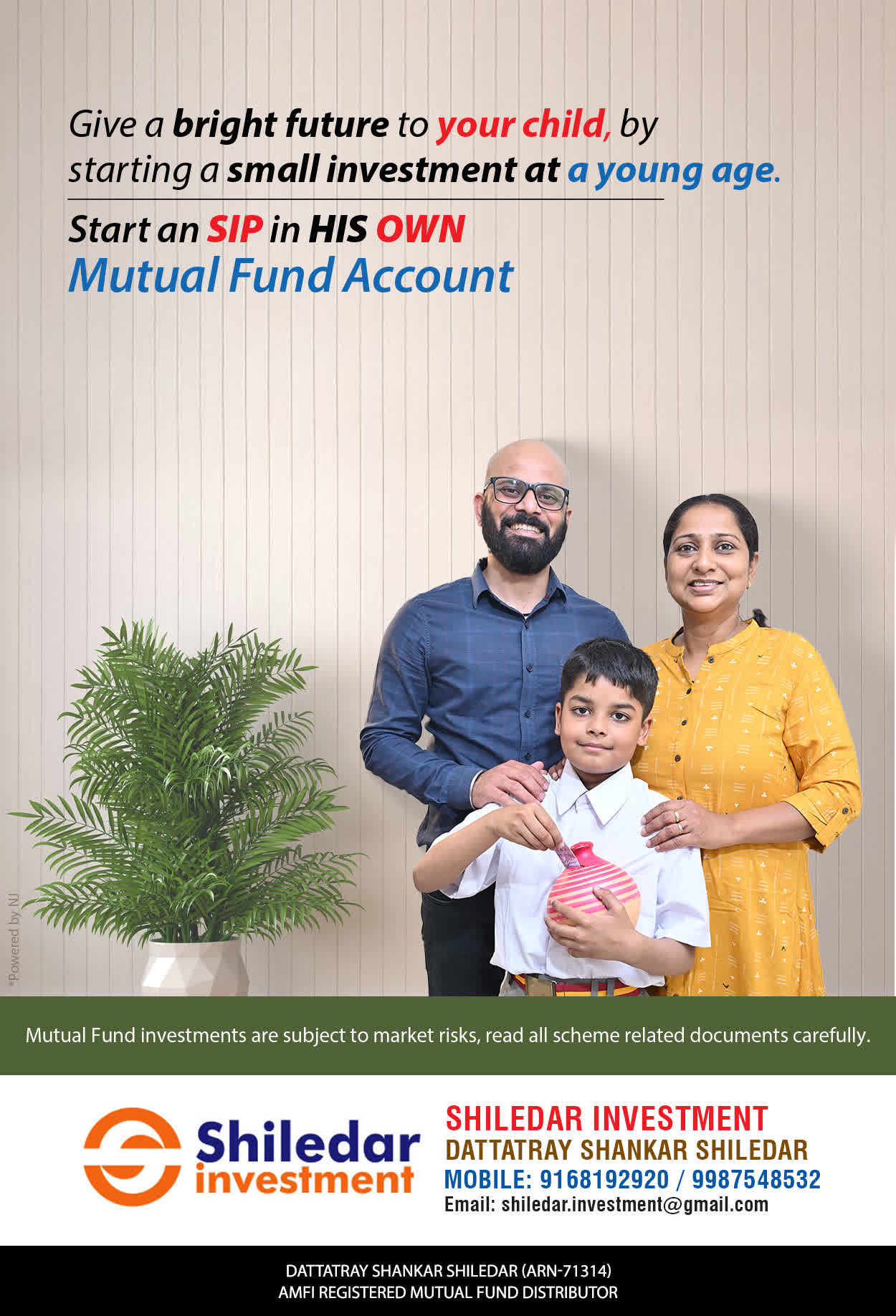 Give a bright future to your child, by starting a small investment at a young age.

Start an SIP in HIS OWN
Mutual Fund Account

*Powered by NJ

Mutual Fund investments are subject to market risks, read all scheme related documents carefully.

Shiledar investment

SHILEDAR INVESTMENT
DATTATRAY SHANKAR SHILEDAR
MOBILE: 9168192920 / 9987548532
Email: shiledar.investment@gmail.com

DATTATRAY SHANKAR SHILEDAR (ARN-71314)
AMFI REGISTERED MUTUAL FUND DISTRIBUTOR